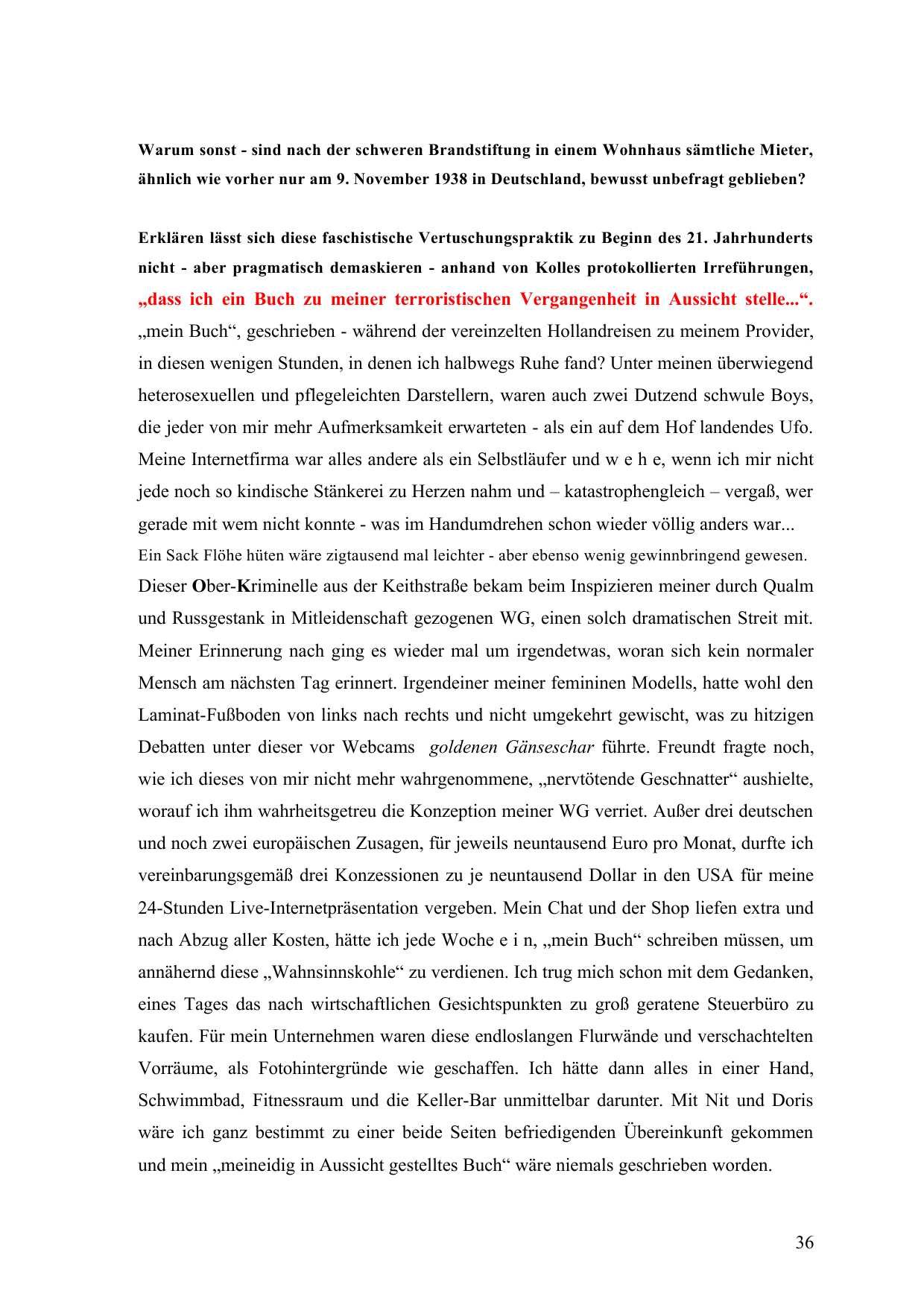 Warum sonst - sind nach der schweren Brandstiftung in einem Wohnhaus sämtliche Mieter, ähnlich wie vorher nur am 9. November 1938 in Deutschland, bewusst unbefragt geblieben?

Erklären lässt sich diese faschistische Vertuschungspraktik zu Beginn des 21. Jahrhunderts nicht - aber pragmatisch demaskieren - anhand von Kolles protokollierten Irreführungen, „dass ich ein Buch zu meiner terroristischen Vergangenheit in Aussicht stelle...“. „mein Buch“, geschrieben - während der vereinzelten Hollandreisen zu meinem Provider, in diesen wenigen Stunden, in denen ich halbwegs Ruhe fand? Unter meinen überwiegend heterosexuellen und pflegeleichten Darstellern, waren auch zwei Dutzend schwule Boys, die jeder von mir mehr Aufmerksamkeit erwarteten - als ein auf dem Hof landendes Ufo. Meine Internetfirma war alles andere als ein Selbstläufer und w e h e, wenn ich mir nicht jede noch so kindische Stänkerei zu Herzen nahm und – katastrophengleich – vergaß, wer gerade mit wem nicht konnte - was im Handumdrehen schon wieder völlig anders war...
Ein Sack Flöhe hüten wäre zigtausend mal leichter - aber ebenso wenig gewinnbringend gewesen.
Dieser Ober-Kriminelle aus der Keithstraße bekam beim Inspizieren meiner durch Qualm und Russgestank in Mitleidenschaft gezogenen WG, einen solch dramatischen Streit mit. Meiner Erinnerung nach ging es wieder mal um irgendetwas, woran sich kein normaler Mensch am nächsten Tag erinnert. Irgendeiner meiner femininen Modells, hatte wohl den Laminat-Fußboden von links nach rechts und nicht umgekehrt gewischt, was zu hitzigen Debatten unter dieser vor Webcams goldenen Gänseschar führte. Freundt fragte noch, wie ich dieses von mir nicht mehr wahrgenommene, „nervtötende Geschnatter“ aushielte, worauf ich ihm wahrheitsgetreu die Konzeption meiner WG verriet. Außer drei deutschen und noch zwei europäischen Zusagen, für jeweils neuntausend Euro pro Monat, durfte ich vereinbarungsgemäß drei Konzessionen zu je neuntausend Dollar in den USA für meine 24-Stunden Live-Internetpräsentation vergeben. Mein Chat und der Shop liefen extra und nach Abzug aller Kosten, hätte ich jede Woche e i n, „mein Buch“ schreiben müssen, um annähernd diese „Wahnsinnskohle“ zu verdienen. Ich trug mich schon mit dem Gedanken, eines Tages das nach wirtschaftlichen Gesichtspunkten zu groß geratene Steuerbüro zu kaufen. Für mein Unternehmen waren diese endloslangen Flurwände und verschachtelten Vorräume, als Fotohintergründe wie geschaffen. Ich hätte dann alles in einer Hand, Schwimmbad, Fitnessraum und die Keller-Bar unmittelbar darunter. Mit Nit und Doris wäre ich ganz bestimmt zu einer beide Seiten befriedigenden Übereinkunft gekommen und mein „meineidig in Aussicht gestelltes Buch“ wäre niemals geschrieben worden.

36